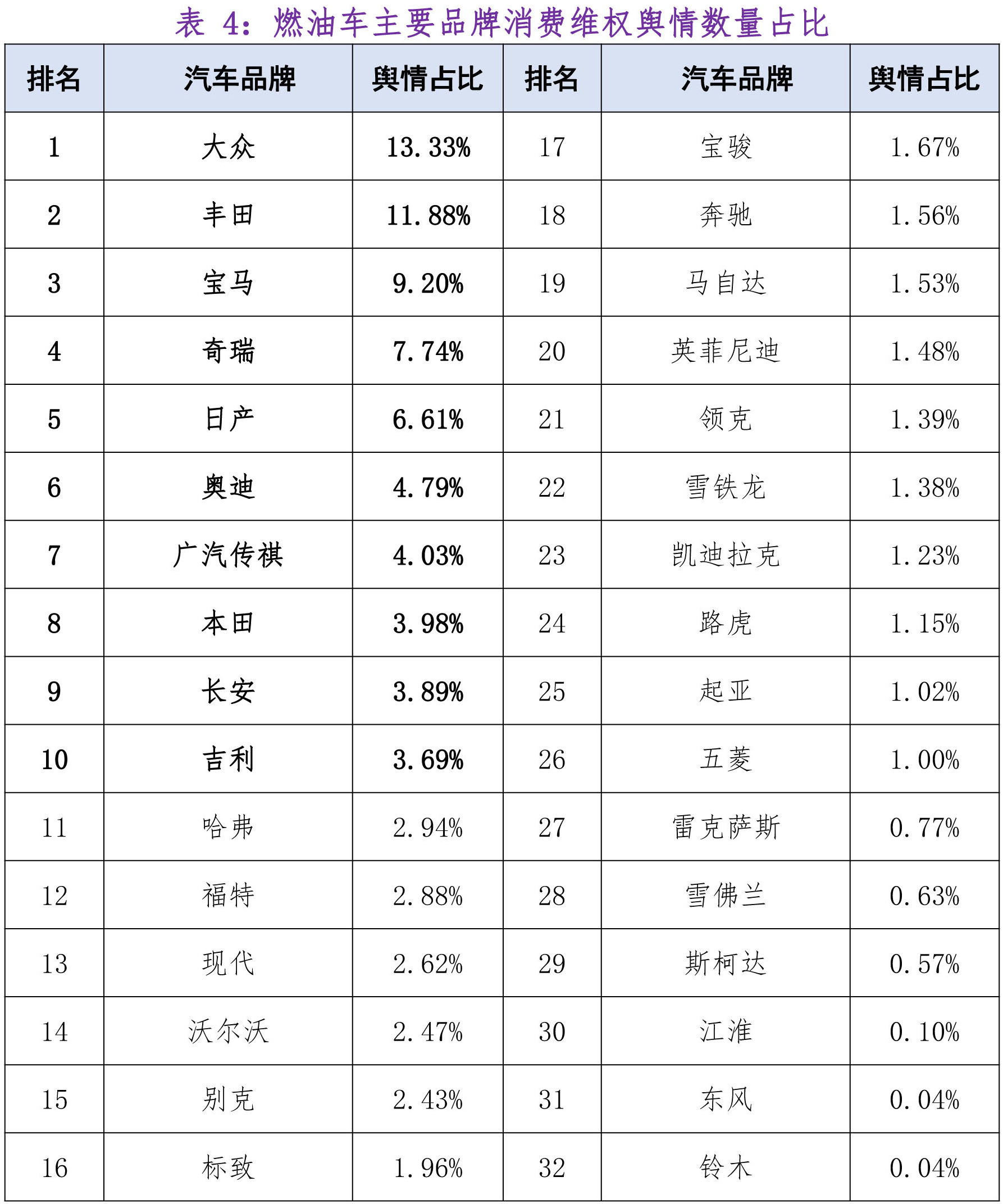 表 4：燃油车主要品牌消费维权舆情数量占比

| 排名 | 汽车品牌 | 舆情占比 | 排名 | 汽车品牌 | 舆情占比 |
|---|---|---|---|---|---|
| 1 | 大众 | 13.33% | 17 | 宝骏 | 1.67% |
| 2 | 丰田 | 11.88% | 18 | 奔驰 | 1.56% |
| 3 | 宝马 | 9.20% | 19 | 马自达 | 1.53% |
| 4 | 奇瑞 | 7.74% | 20 | 英菲尼迪 | 1.48% |
| 5 | 日产 | 6.61% | 21 | 领克 | 1.39% |
| 6 | 奥迪 | 4.79% | 22 | 雪铁龙 | 1.38% |
| 7 | 广汽传祺 | 4.03% | 23 | 凯迪拉克 | 1.23% |
| 8 | 本田 | 3.98% | 24 | 路虎 | 1.15% |
| 9 | 长安 | 3.89% | 25 | 起亚 | 1.02% |
| 10 | 吉利 | 3.69% | 26 | 五菱 | 1.00% |
| 11 | 哈弗 | 2.94% | 27 | 雷克萨斯 | 0.77% |
| 12 | 福特 | 2.88% | 28 | 雪佛兰 | 0.63% |
| 13 | 现代 | 2.62% | 29 | 斯柯达 | 0.57% |
| 14 | 沃尔沃 | 2.47% | 30 | 江淮 | 0.10% |
| 15 | 别克 | 2.43% | 31 | 东风 | 0.04% |
| 16 | 标致 | 1.96% | 32 | 铃木 | 0.04% |